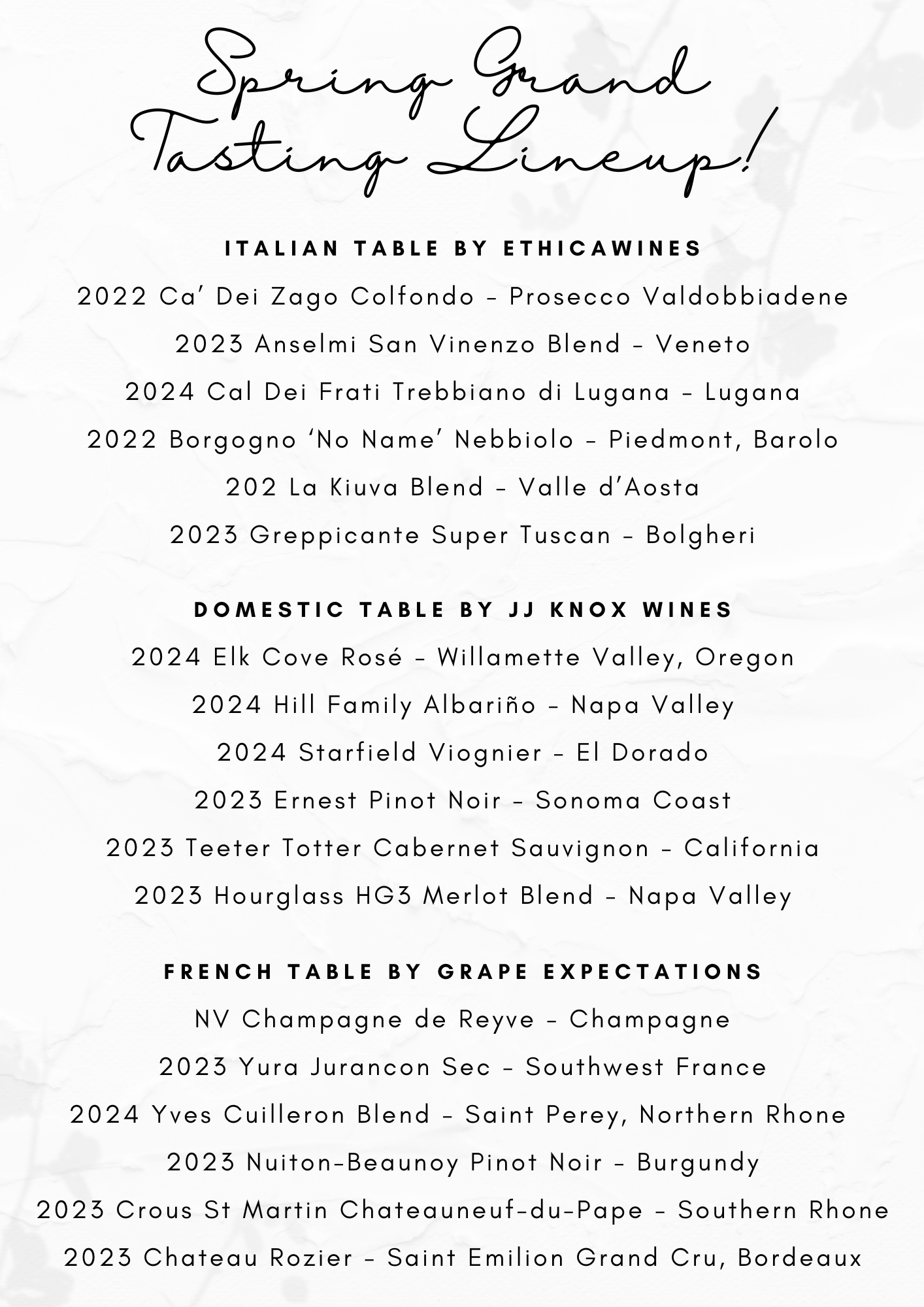 Spring Grand Tasting Lineup!

ITALIAN TABLE BY ETHICAWINES

2022 Ca' Dei Zago Colfondo - Prosecco Valdobbiadene

2023 Anselmi San Vinenzo Blend - Veneto

2024 Cal Dei Frati Trebbiano di Lugana - Lugana

2022 Borgogno 'No Name' Nebbiolo - Piedmont, Barolo

202 La Kiuva Blend - Valle d'Aosta

2023 Greppicante Super Tuscan - Bolgheri

DOMESTIC TABLE BY JJ KNOX WINES

2024 Elk Cove Rosé - Willamette Valley, Oregon

2024 Hill Family Albariño - Napa Valley

2024 Starfield Viognier - El Dorado

2023 Ernest Pinot Noir - Sonoma Coast

2023 Teeter Totter Cabernet Sauvignon - California

2023 Hourglass HG3 Merlot Blend - Napa Valley

FRENCH TABLE BY GRAPE EXPECTATIONS

NV Champagne de Reyve - Champagne

2023 Yura Jurancon Sec - Southwest France

2024 Yves Cuilleron Blend - Saint Perey, Northern Rhone

2023 Nuiton-Beaunoy Pinot Noir - Burgundy

2023 Crous St Martin Chateauneuf-du-Pape - Southern Rhone

2023 Chateau Rozier - Saint Emilion Grand Cru, Bordeaux